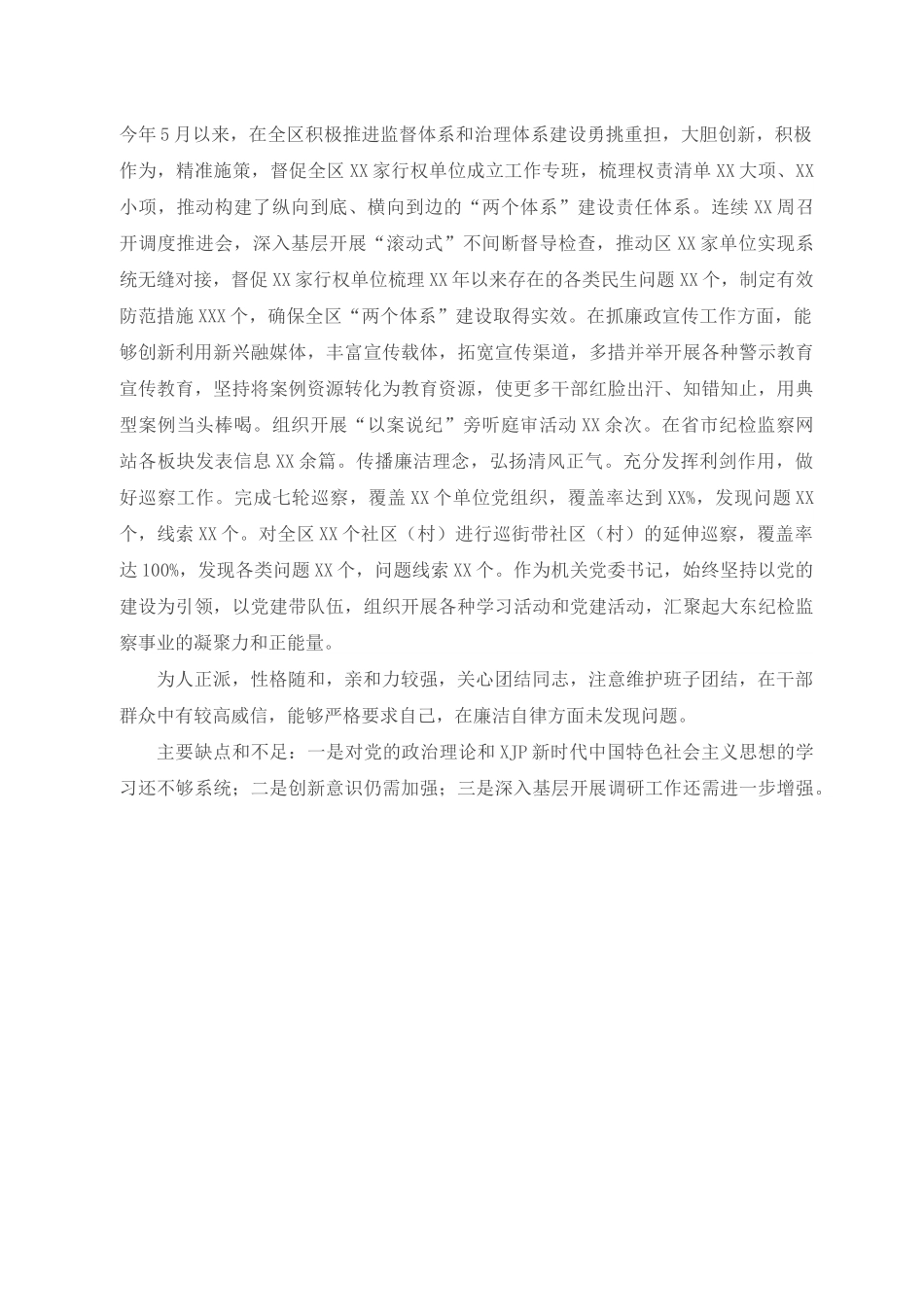 今年5月以来，在全区积极推进监督体系和治理体系建设勇挑重担，大胆创新，积极作为，精准施策，督促全区XX家行权单位成立工作专班，梳理权责清单XX大项、XX小项，推动构建了纵向到底、横向到边的“两个体系”建设责任体系。连续XX周召开调度推进会，深入基层开展“滚动式”不间断督导检查，推动区XX家单位实现系统无缝对接，督促XX家行权单位梳理XX年以来存在的各类民生问题XX个，制定有效防范措施XXX个，确保全区“两个体系”建设取得实效。在抓廉政宣传工作方面，能够创新利用新兴融媒体，丰富宣传载体，拓宽宣传渠道，多措并举开展各种警示教育宣传教育，坚持将案例资源转化为教育资源，使更多干部红脸出汗、知错知止，用典型案例当头棒喝。组织开展“以案说纪”旁听庭审活动XX余次。在省市纪检监察网站各板块发表信息XX余篇。传播廉洁理念，弘扬清风正气。充分发挥利剑作用，做好巡察工作。完成七轮巡察，覆盖XX个单位党组织，覆盖率达到XX%，发现问题XX个，线索XX个。对全区XX个社区（村）进行巡街带社区（村）的延伸巡察，覆盖率达100%，发现各类问题XX个，问题线索XX个。作为机关党委书记，始终坚持以党的建设为引领，以党建带队伍，组织开展各种学习活动和党建活动，汇聚起大东纪检监察事业的凝聚力和正能量。

为人正派，性格随和，亲和力较强，关心团结同志，注意维护班子团结，在干部群众中有较高威信，能够严格要求自己，在廉洁自律方面未发现问题。

主要缺点和不足：一是对党的政治理论和XJP新时代中国特色社会主义思想的学习还不够系统；二是创新意识仍需加强；三是深入基层开展调研工作还需进一步增强。